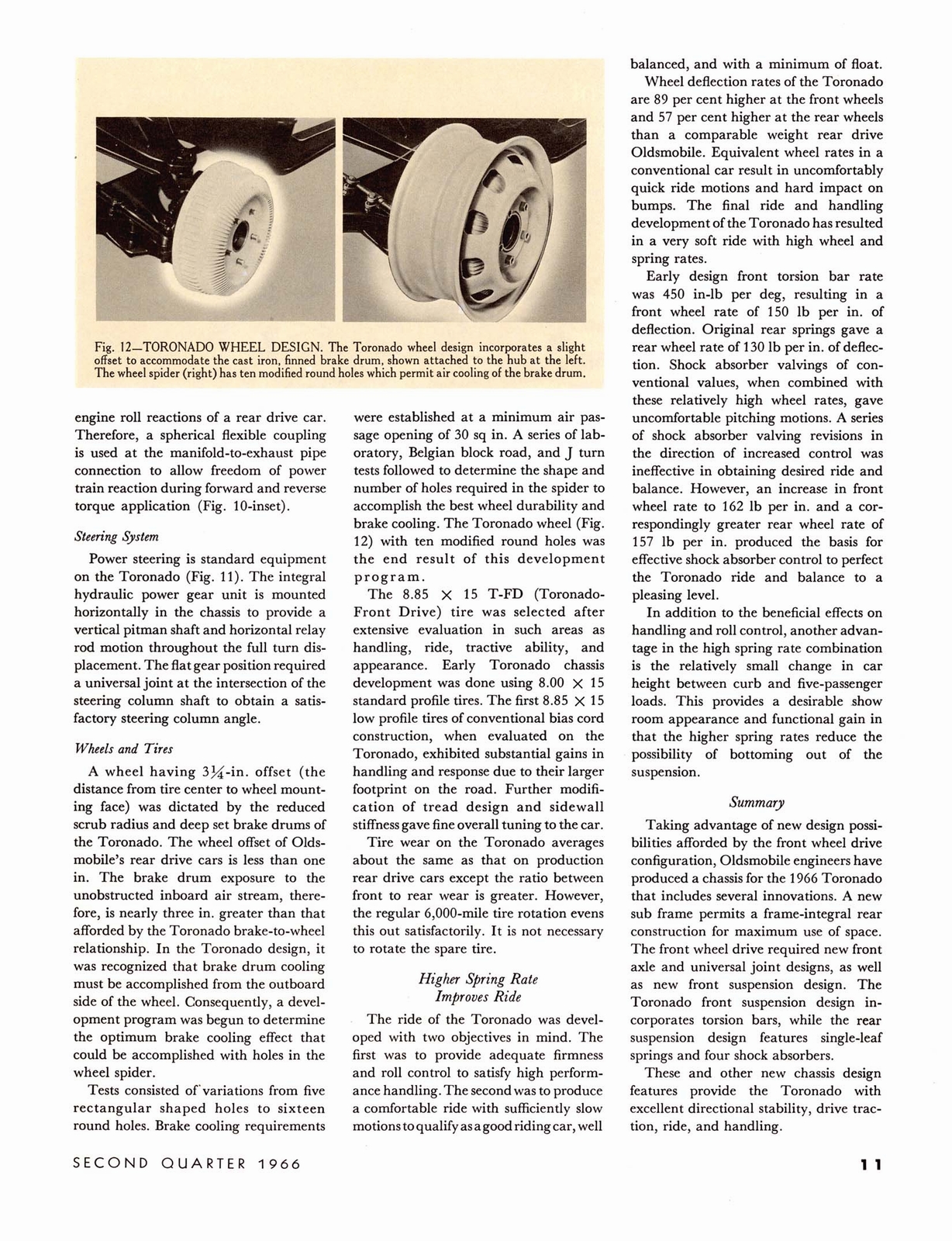 Fig. 12—TORONADO WHEEL DESIGN. The Toronado wheel design incorporates a slight offset to accommodate the cast iron, finned brake drum, shown attached to the hub at the left. The wheel spider (right) has ten modified round holes which permit air cooling of the brake drum.

engine roll reactions of a rear drive car. Therefore, a spherical flexible coupling is used at the manifold-to-exhaust pipe connection to allow freedom of power train reaction during forward and reverse torque application (Fig. 10-inset).

Steering System

Power steering is standard equipment on the Toronado (Fig. 11). The integral hydraulic power gear unit is mounted horizontally in the chassis to provide a vertical pitman shaft and horizontal relay rod motion throughout the full turn displacement. The flat gear position required a universal joint at the intersection of the steering column shaft to obtain a satisfactory steering column angle.

Wheels and Tires

A wheel having $3\frac{1}{4}$-in. offset (the distance from tire center to wheel mounting face) was dictated by the reduced scrub radius and deep set brake drums of the Toronado. The wheel offset of Oldsmobile's rear drive cars is less than one in. The brake drum exposure to the unobstructed inboard air stream, therefore, is nearly three in. greater than that afforded by the Toronado brake-to-wheel relationship. In the Toronado design, it was recognized that brake drum cooling must be accomplished from the outboard side of the wheel. Consequently, a development program was begun to determine the optimum brake cooling effect that could be accomplished with holes in the wheel spider.

Tests consisted of variations from five rectangular shaped holes to sixteen round holes. Brake cooling requirements were established at a minimum air passage opening of 30 sq in. A series of laboratory, Belgian block road, and J turn tests followed to determine the shape and number of holes required in the spider to accomplish the best wheel durability and brake cooling. The Toronado wheel (Fig. 12) with ten modified round holes was the end result of this development program.

The 8.85 $\times$ 15 T-FD (Toronado-Front Drive) tire was selected after extensive evaluation in such areas as handling, ride, tractive ability, and appearance. Early Toronado chassis development was done using 8.00 $\times$ 15 standard profile tires. The first 8.85 $\times$ 15 low profile tires of conventional bias cord construction, when evaluated on the Toronado, exhibited substantial gains in handling and response due to their larger footprint on the road. Further modification of tread design and sidewall stiffness gave fine overall tuning to the car.

Tire wear on the Toronado averages about the same as that on production rear drive cars except the ratio between front to rear wear is greater. However, the regular 6,000-mile tire rotation evens this out satisfactorily. It is not necessary to rotate the spare tire.

Higher Spring Rate Improves Ride

The ride of the Toronado was developed with two objectives in mind. The first was to provide adequate firmness and roll control to satisfy high performance handling. The second was to produce a comfortable ride with sufficiently slow motions to qualify as a good riding car, well balanced, and with a minimum of float.

Wheel deflection rates of the Toronado are 89 per cent higher at the front wheels and 57 per cent higher at the rear wheels than a comparable weight rear drive Oldsmobile. Equivalent wheel rates in a conventional car result in uncomfortably quick ride motions and hard impact on bumps. The final ride and handling development of the Toronado has resulted in a very soft ride with high wheel and spring rates.

Early design front torsion bar rate was 450 in-lb per deg, resulting in a front wheel rate of 150 lb per in. of deflection. Original rear springs gave a rear wheel rate of 130 lb per in. of deflection. Shock absorber valvings of conventional values, when combined with these relatively high wheel rates, gave uncomfortable pitching motions. A series of shock absorber valving revisions in the direction of increased control was ineffective in obtaining desired ride and balance. However, an increase in front wheel rate to 162 lb per in. and a correspondingly greater rear wheel rate of 157 lb per in. produced the basis for effective shock absorber control to perfect the Toronado ride and balance to a pleasing level.

In addition to the beneficial effects on handling and roll control, another advantage in the high spring rate combination is the relatively small change in car height between curb and five-passenger loads. This provides a desirable show room appearance and functional gain in that the higher spring rates reduce the possibility of bottoming out of the suspension.

Summary

Taking advantage of new design possibilities afforded by the front wheel drive configuration, Oldsmobile engineers have produced a chassis for the 1966 Toronado that includes several innovations. A new sub frame permits a frame-integral rear construction for maximum use of space. The front wheel drive required new front axle and universal joint designs, as well as new front suspension design. The Toronado front suspension design incorporates torsion bars, while the rear suspension design features single-leaf springs and four shock absorbers.

These and other new chassis design features provide the Toronado with excellent directional stability, drive traction, ride, and handling.

SECOND QUARTER 1966

11